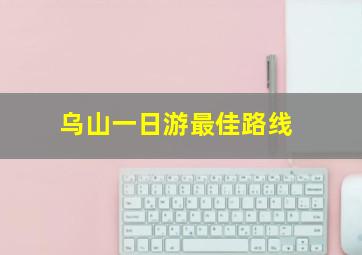 乌山一日游最佳路线